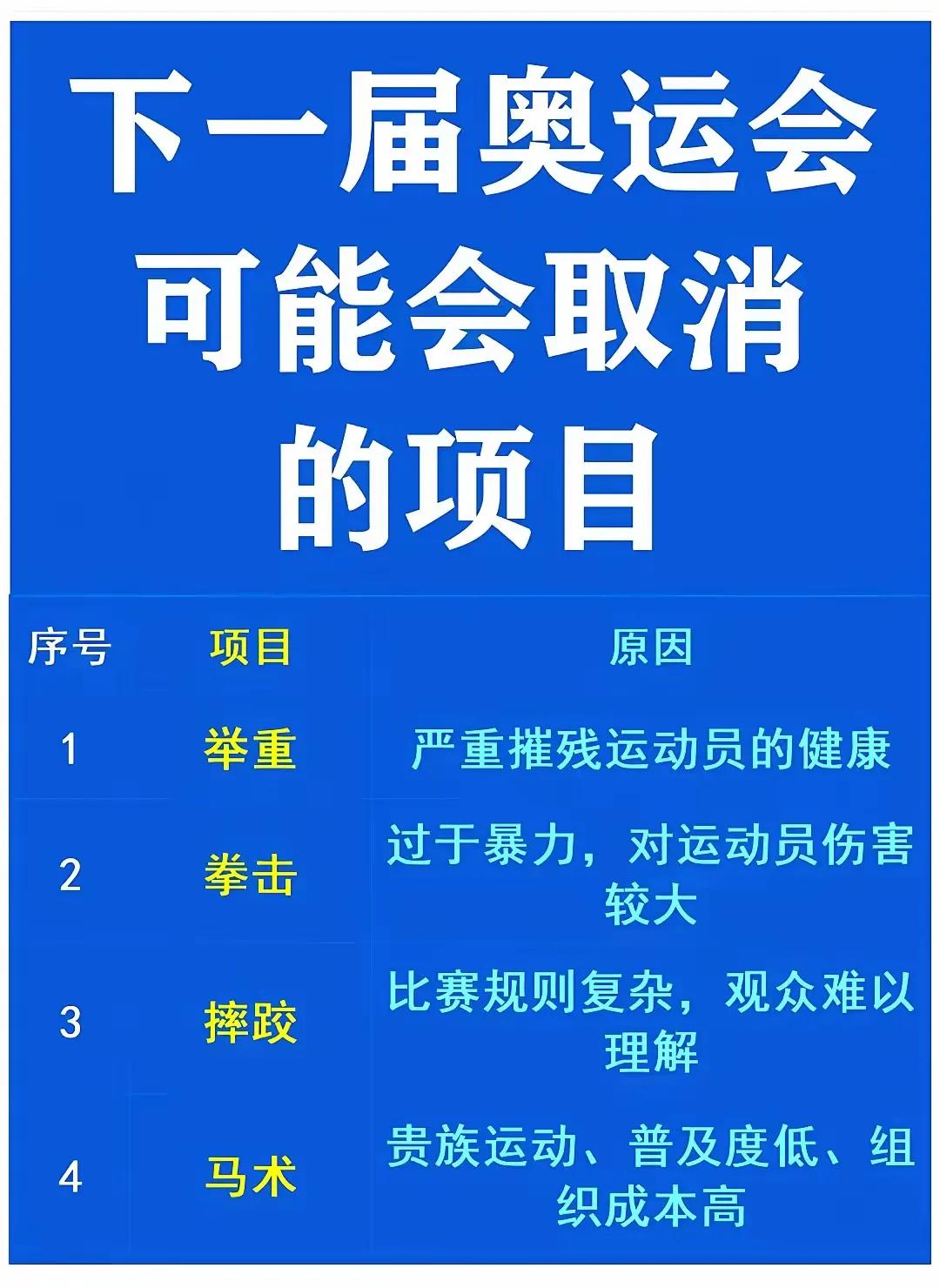 下一届奥运会可能会取消的项目

| 序号 | 项目 | 原因 |
|---|---|---|
| 1 | 举重 | 严重摧残运动员的健康 |
| 2 | 拳击 | 过于暴力，对运动员伤害较大 |
| 3 | 摔跤 | 比赛规则复杂，观众难以理解 |
| 4 | 马术 | 贵族运动、普及度低、组织成本高 |